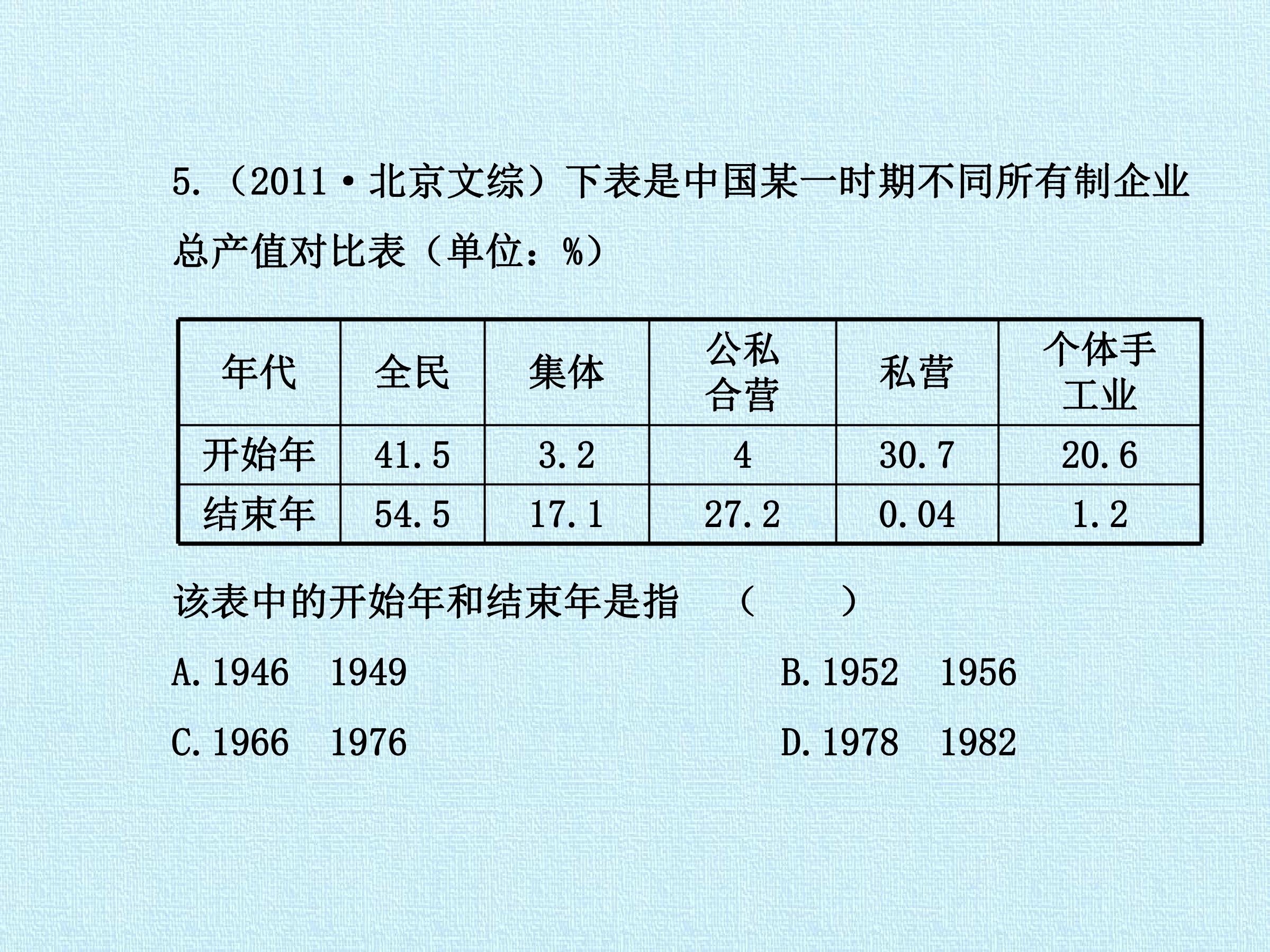 5.（2011·北京文综）下表是中国某一时期不同所有制企业总产值对比表（单位：%）

| 年代 | 全民 | 集体 | 公私合营 | 私营 | 个体手工业 |
|---|---|---|---|---|---|
| 开始年 | 41.5 | 3.2 | 4 | 30.7 | 20.6 |
| 结束年 | 54.5 | 17.1 | 27.2 | 0.04 | 1.2 |

该表中的开始年和结束年是指 （ ）

A.1946 1949 B.1952 1956

C.1966 1976 D.1978 1982